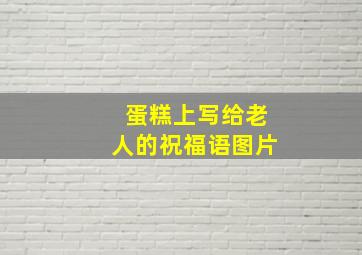 蛋糕上写给老人的祝福语图片